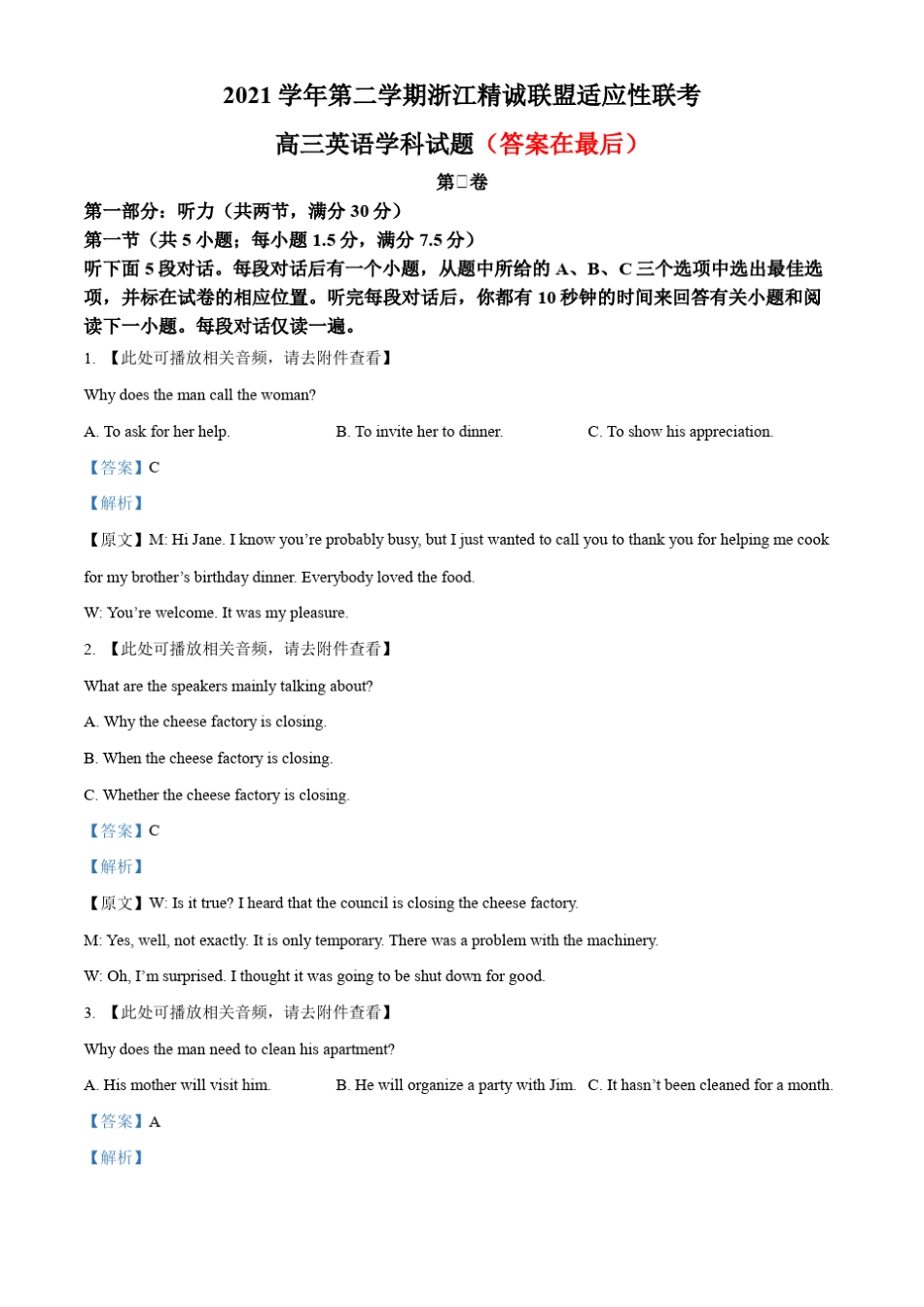 2021 学年第二学期浙江精诚联盟适应性联考

高三英语学科试题（答案在最后）

第□卷

第一部分：听力（共两节，满分 30 分）

第一节（共 5 小题；每小题 1.5 分，满分 7.5 分）

听下面 5 段对话。每段对话后有一个小题，从题中所给的 A、B、C 三个选项中选出最佳选项，并标在试卷的相应位置。听完每段对话后，你都有 10 秒钟的时间来回答有关小题和阅读下一小题。每段对话仅读一遍。

1. 【此处可播放相关音频，请去附件查看】

Why does the man call the woman?

A. To ask for her help.
B. To invite her to dinner.
C. To show his appreciation.

【答案】C

【解析】

【原文】M: Hi Jane. I know you’re probably busy, but I just wanted to call you to thank you for helping me cook for my brother’s birthday dinner. Everybody loved the food.

W: You’re welcome. It was my pleasure.

2. 【此处可播放相关音频，请去附件查看】

What are the speakers mainly talking about?

A. Why the cheese factory is closing.

B. When the cheese factory is closing.

C. Whether the cheese factory is closing.

【答案】C

【解析】

【原文】W: Is it true? I heard that the council is closing the cheese factory.

M: Yes, well, not exactly. It is only temporary. There was a problem with the machinery.

W: Oh, I’m surprised. I thought it was going to be shut down for good.

3. 【此处可播放相关音频，请去附件查看】

Why does the man need to clean his apartment?

A. His mother will visit him.
B. He will organize a party with Jim.
C. It hasn’t been cleaned for a month.

【答案】A

【解析】